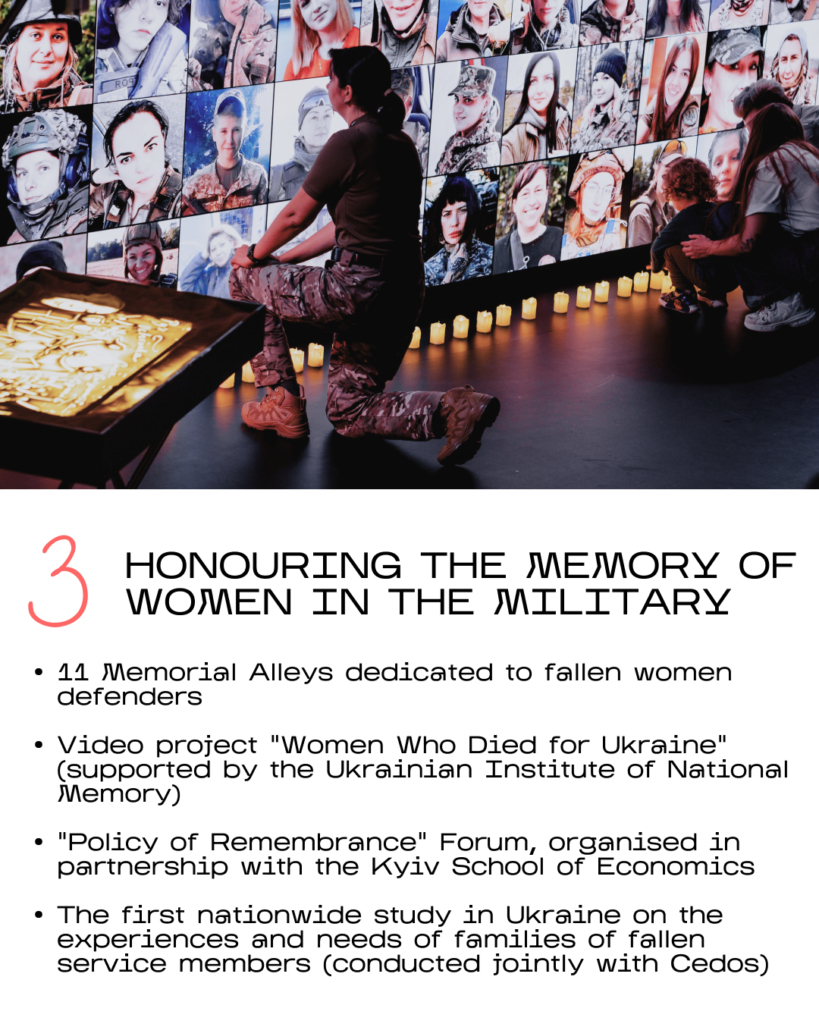 3

HONOURING THE MEMORY OF WOMEN IN THE MILITARY

• 11 Memorial Alleys dedicated to fallen women defenders

• Video project "Women Who Died for Ukraine" (supported by the Ukrainian Institute of National Memory)

• "Policy of Remembrance" Forum, organised in partnership with the Kyiv School of Economics

• The first nationwide study in Ukraine on the experiences and needs of families of fallen service members (conducted jointly with Cedos)